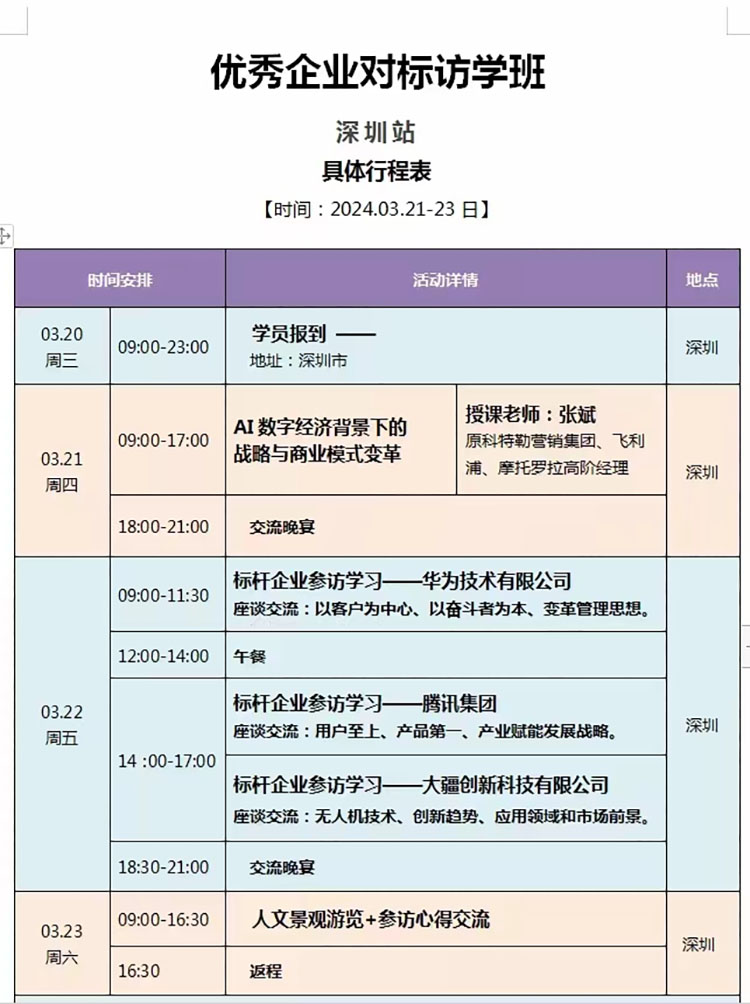 优秀企业对标访学班

深圳站

具体行程表

【时间：2024.03.21-23 日】

| 时间安排 | | 活动详情 | | 地点 |
|---|---|---|---|---|
| 03.20 周三 | 09:00-23:00 | 学员报到 —— 地址：深圳市 | | 深圳 |
| 03.21 周四 | 09:00-17:00 | AI 数字经济背景下的战略与商业模式变革 | 授课老师：张斌 原科特勒营销集团、飞利浦、摩托罗拉高阶经理 | 深圳 |
| | 18:00-21:00 | 交流晚宴 | | |
| 03.22 周五 | 09:00-11:30 | 标杆企业参访学习——华为技术有限公司 座谈交流：以客户为中心、以奋斗者为本、变革管理思想。 | | 深圳 |
| | 12:00-14:00 | 午餐 | | |
| | 14 :00-17:00 | 标杆企业参访学习——腾讯集团 座谈交流：用户至上、产品第一、产业赋能发展战略。 | | |
| | | 标杆企业参访学习——大疆创新科技有限公司 座谈交流：无人机技术、创新趋势、应用领域和市场前景。 | | |
| | 18:30-21:00 | 交流晚宴 | | |
| 03.23 周六 | 09:00-16:30 | 人文景观游览+参访心得交流 | | 深圳 |
| | 16:30 | 返程 | | |